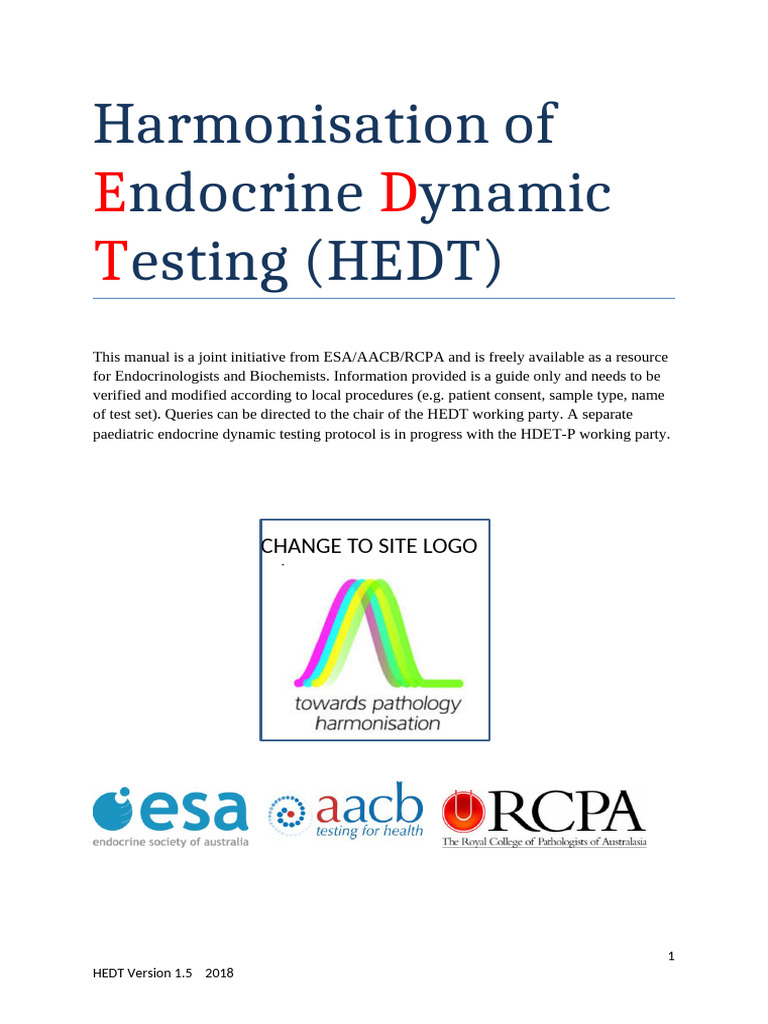 Harmonisation of Endocrine Dynamic Testing (HEDT)

This manual is a joint initiative from ESA/AACB/RCPA and is freely available as a resource for Endocrinologists and Biochemists. Information provided is a guide only and needs to be verified and modified according to local procedures (e.g. patient consent, sample type, name of test set). Queries can be directed to the chair of the HEDT working party. A separate paediatric endocrine dynamic testing protocol is in progress with the HDET-P working party.

CHANGE TO SITE LOGO

towards pathology harmonisation

esa
endocrine society of australia

aacb
testing for health

RCPA
The Royal College of Pathologists of Australasia

1

HEDT Version 1.5 2018